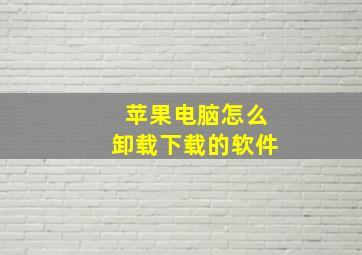 苹果电脑怎么
卸载下载的软件